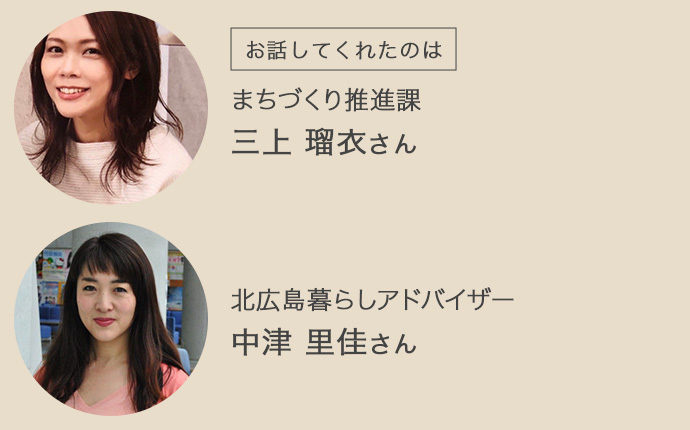 お話してくれたのは

まちづくり推進課
三上 瑠衣さん

北広島暮らしアドバイザー
中津 里佳さん